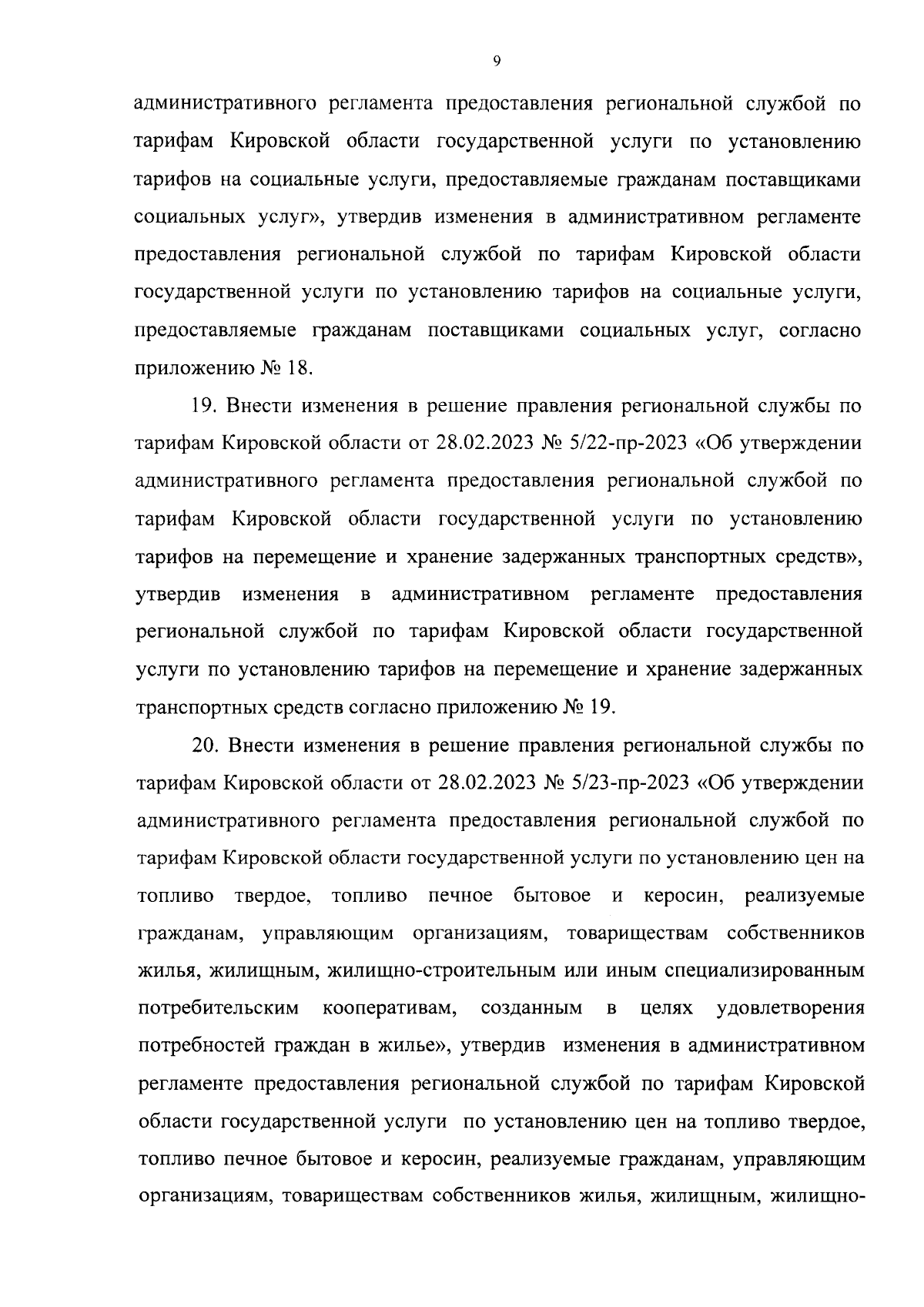 9

административного регламента предоставления региональной службой по тарифам Кировской области государственной услуги по установлению тарифов на социальные услуги, предоставляемые гражданам поставщиками социальных услуг», утвердив изменения в административном регламенте предоставления региональной службой по тарифам Кировской области государственной услуги по установлению тарифов на социальные услуги, предоставляемые гражданам поставщиками социальных услуг, согласно приложению № 18.

19. Внести изменения в решение правления региональной службы по тарифам Кировской области от 28.02.2023 № 5/22-пр-2023 «Об утверждении административного регламента предоставления региональной службой по тарифам Кировской области государственной услуги по установлению тарифов на перемещение и хранение задержанных транспортных средств», утвердив изменения в административном регламенте предоставления региональной службой по тарифам Кировской области государственной услуги по установлению тарифов на перемещение и хранение задержанных транспортных средств согласно приложению № 19.

20. Внести изменения в решение правления региональной службы по тарифам Кировской области от 28.02.2023 № 5/23-пр-2023 «Об утверждении административного регламента предоставления региональной службой по тарифам Кировской области государственной услуги по установлению цен на топливо твердое, топливо печное бытовое и керосин, реализуемые гражданам, управляющим организациям, товариществам собственников жилья, жилищным, жилищно-строительным или иным специализированным потребительским кооперативам, созданным в целях удовлетворения потребностей граждан в жилье», утвердив изменения в административном регламенте предоставления региональной службой по тарифам Кировской области государственной услуги по установлению цен на топливо твердое, топливо печное бытовое и керосин, реализуемые гражданам, управляющим организациям, товариществам собственников жилья, жилищным, жилищно-